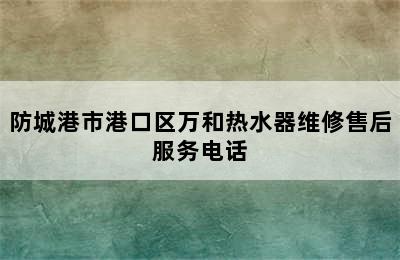 防城港市港口区万和热水器维修售后服务电话